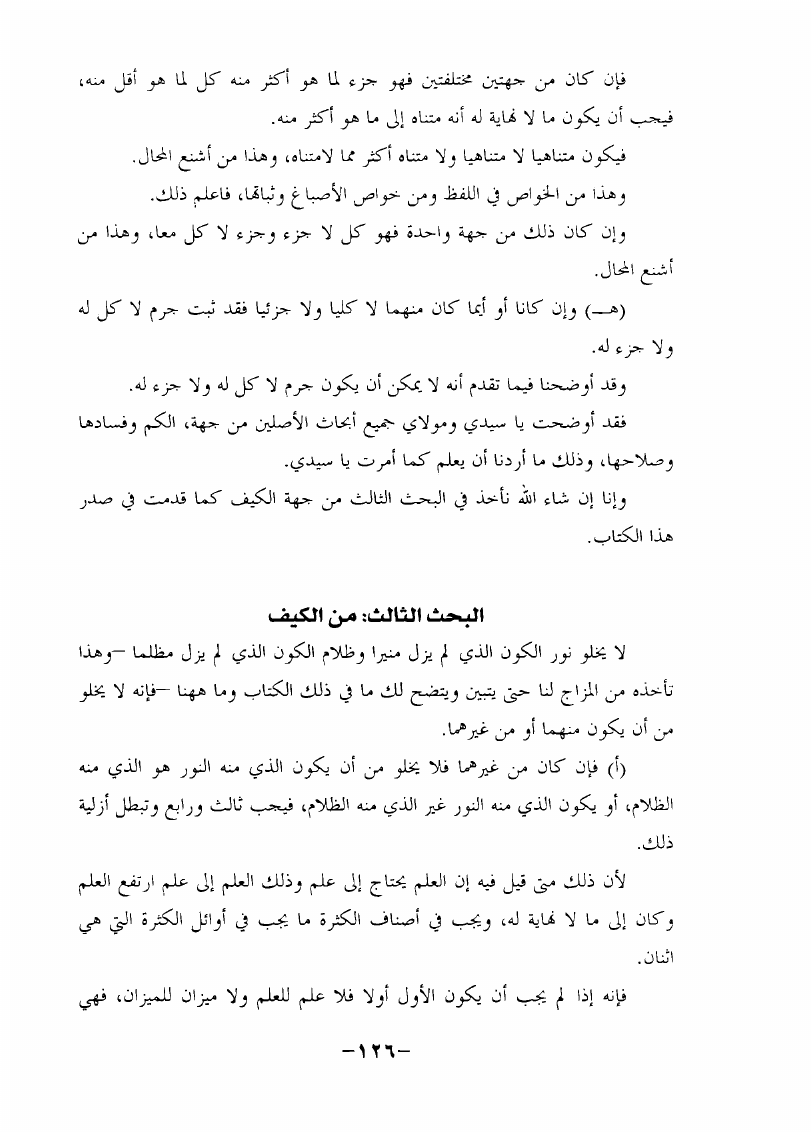 فإن كان من جهتين مختلفتين فهو جزء لما هو أكثر منه كل لما هو أقل منه، فيجب أن يكون ما لا نهاية له أنه متناه إلى ما هو أكثر منه.

فيكون متناهيا لا متناهيا ولا متناه أكثر مما لامتناه، وهذا من أشنع المحال.

وهذا من الخواص في اللفظ ومن خواص الأصباغ وثباتها، فاعلم ذلك.

وإن كان ذلك من جهة واحدة فهو كل لا جزء وجزء لا كل معا، وهذا من أشنع المحال.

(هـ) وإن كانا أو أيما كان منهما لا كليا ولا جزئيا فقد ثبت جرم لا كل له ولا جزء له.

وقد أوضحنا فيما تقدم أنه لا يمكن أن يكون جرم لا كل له ولا جزء له.

فقد أوضحت يا سيدي ومولاي جميع أبحاث الأصلين من جهة، الكم وفسادها وصلاحها، وذلك ما أردنا أن يعلم كما أمرت يا سيدي.

وإنا إن شاء الله نأخذ في البحث الثالث من جهة الكيف كما قدمت في صدر هذا الكتاب.

البحث الثالث: من الكيف

لا يخلو نور الكون الذي لم يزل منيرا وظلام الكون الذي لم يزل مظلما —وهذا تأخذه من المزاج لنا حتى يتبين ويتضح لك ما في ذلك الكتاب وما ههنا —فإنه لا يخلو من أن يكون منهما أو من غيرهما.

(أ) فإن كان من غيرهما فلا يخلو من أن يكون الذي منه النور هو الذي منه الظلام، أو يكون الذي منه النور غير الذي منه الظلام، فيجب ثالث ورابع وتبطل أزلية ذلك.

لأن ذلك متى قيل فيه إن العلم يحتاج إلى علم وذلك العلم إلى علم ارتفع العلم وكان إلى ما لا نهاية له، ويجب في أصناف الكثرة ما يجب في أوائل الكثرة التي هي اثنان.

فإنه إذا لم يجب أن يكون الأول أولا فلا علم للعلم ولا ميزان للميزان، فهي

-١٢٦-